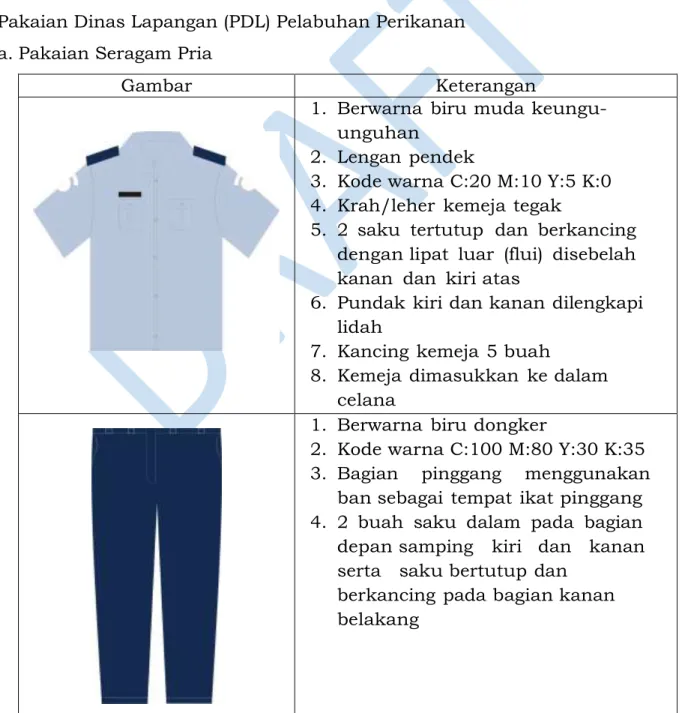 Pakaian Dinas Lapangan (PDL) Pelabuhan Perikanan

a. Pakaian Seragam Pria

| Gambar | Keterangan |
|---|---|
| | 1. Berwarna biru muda keungu-unguhan 2. Lengan pendek 3. Kode warna C:20 M:10 Y:5 K:0 4. Krah/leher kemeja tegak 5. 2 saku tertutup dan berkancing dengan lipat luar (flui) disebelah kanan dan kiri atas 6. Pundak kiri dan kanan dilengkapi lidah 7. Kancing kemeja 5 buah 8. Kemeja dimasukkan ke dalam celana |
| | 1. Berwarna biru dongker 2. Kode warna C:100 M:80 Y:30 K:35 3. Bagian pinggang menggunakan ban sebagai tempat ikat pinggang 4. 2 buah saku dalam pada bagian depan samping kiri dan kanan serta saku bertutup dan berkancing pada bagian kanan belakang |

DRAFT